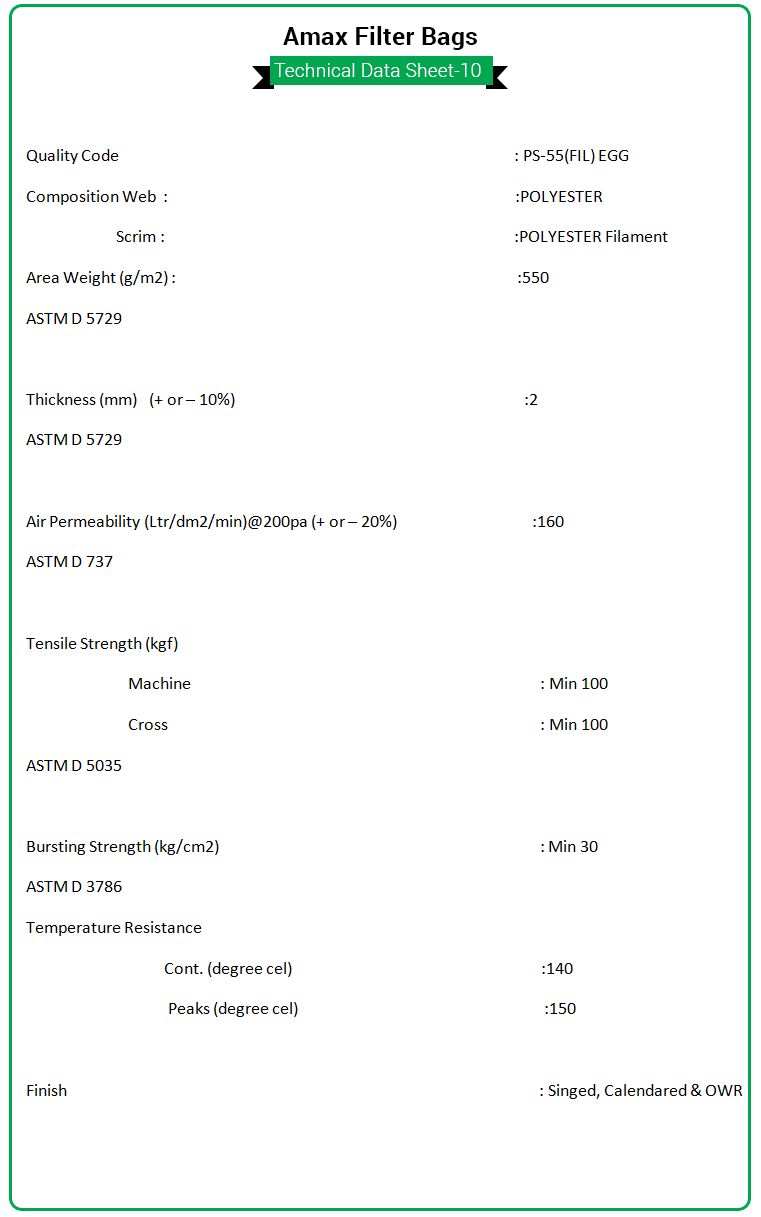 Amax Filter Bags

Technical Data Sheet-10

Quality Code : PS-55(FIL) EGG

Composition Web : :POLYESTER

Scrim : :POLYESTER Filament

Area Weight (g/m2) : :550

ASTM D 5729

Thickness (mm) (+ or – 10%) :2

ASTM D 5729

Air Permeability (Ltr/dm2/min)@200pa (+ or – 20%) :160

ASTM D 737

Tensile Strength (kgf)

Machine : Min 100

Cross : Min 100

ASTM D 5035

Bursting Strength (kg/cm2) : Min 30

ASTM D 3786

Temperature Resistance

Cont. (degree cel) :140

Peaks (degree cel) :150

Finish : Singed, Calendared & OWR